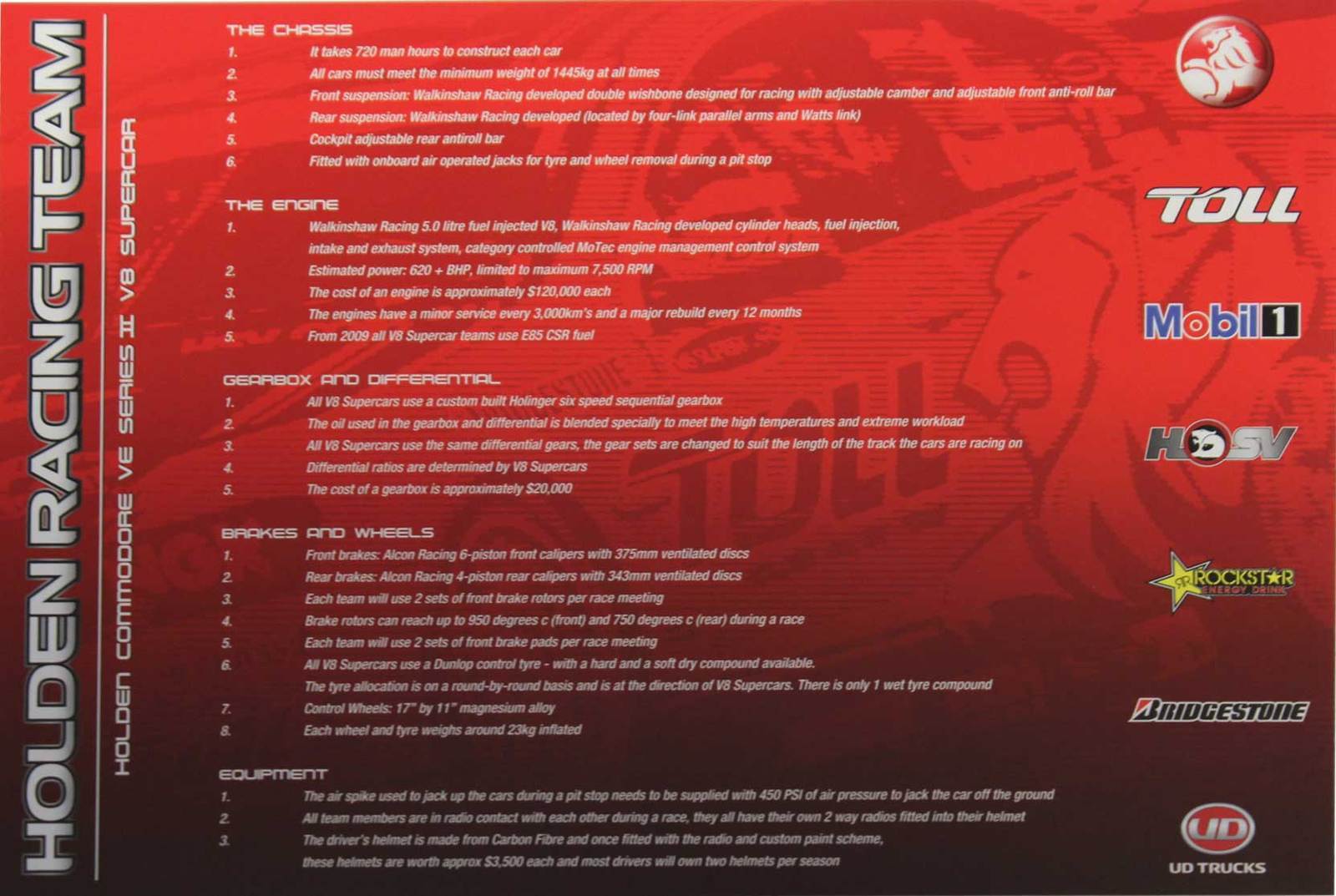 HOLDEN RACING TEAM

HOLDEN COMMODORE VE SERIES II V8 SUPERCAR

THE CHASSIS
1. It takes 720 man hours to construct each car
2. All cars must meet the minimum weight of 1445kg at all times
3. Front suspension: Walkinshaw Racing developed double wishbone designed for racing with adjustable camber and adjustable front anti-roll bar
4. Rear suspension: Walkinshaw Racing developed (located by four-link parallel arms and Watts link)
5. Cockpit adjustable rear antiroll bar
6. Fitted with onboard air operated jacks for tyre and wheel removal during a pit stop

THE ENGINE
1. Walkinshaw Racing 5.0 litre fuel injected V8, Walkinshaw Racing developed cylinder heads, fuel injection, intake and exhaust system, category controlled MoTec engine management control system
2. Estimated power: 620 + BHP, limited to maximum 7,500 RPM
3. The cost of an engine is approximately $120,000 each
4. The engines have a minor service every 3,000km's and a major rebuild every 12 months
5. From 2009 all V8 Supercar teams use E85 CSR fuel

GEARBOX AND DIFFERENTIAL
1. All V8 Supercars use a custom built Holinger six speed sequential gearbox
2. The oil used in the gearbox and differential is blended specially to meet the high temperatures and extreme workload
3. All V8 Supercars use the same differential gears, the gear sets are changed to suit the length of the track the cars are racing on
4. Differential ratios are determined by V8 Supercars
5. The cost of a gearbox is approximately $20,000

BRAKES AND WHEELS
1. Front brakes: Alcon Racing 6-piston front calipers with 375mm ventilated discs
2. Rear brakes: Alcon Racing 4-piston rear calipers with 343mm ventilated discs
3. Each team will use 2 sets of front brake rotors per race meeting
4. Brake rotors can reach up to 950 degrees c (front) and 750 degrees c (rear) during a race
5. Each team will use 2 sets of front brake pads per race meeting
6. All V8 Supercars use a Dunlop control tyre - with a hard and a soft dry compound available. The tyre allocation is on a round-by-round basis and is at the direction of V8 Supercars. There is only 1 wet tyre compound
7. Control Wheels: 17" by 11" magnesium alloy
8. Each wheel and tyre weighs around 23kg inflated

EQUIPMENT
1. The air spike used to jack up the cars during a pit stop needs to be supplied with 450 PSI of air pressure to jack the car off the ground
2. All team members are in radio contact with each other during a race, they all have their own 2 way radios fitted into their helmet
3. The driver's helmet is made from Carbon Fibre and once fitted with the radio and custom paint scheme, these helmets are worth approx $3,500 each and most drivers will own two helmets per season

TOLL
Mobil 1
HSV
ROCKSTAR ENERGY DRINK
BRIDGESTONE
UD
UD TRUCKS